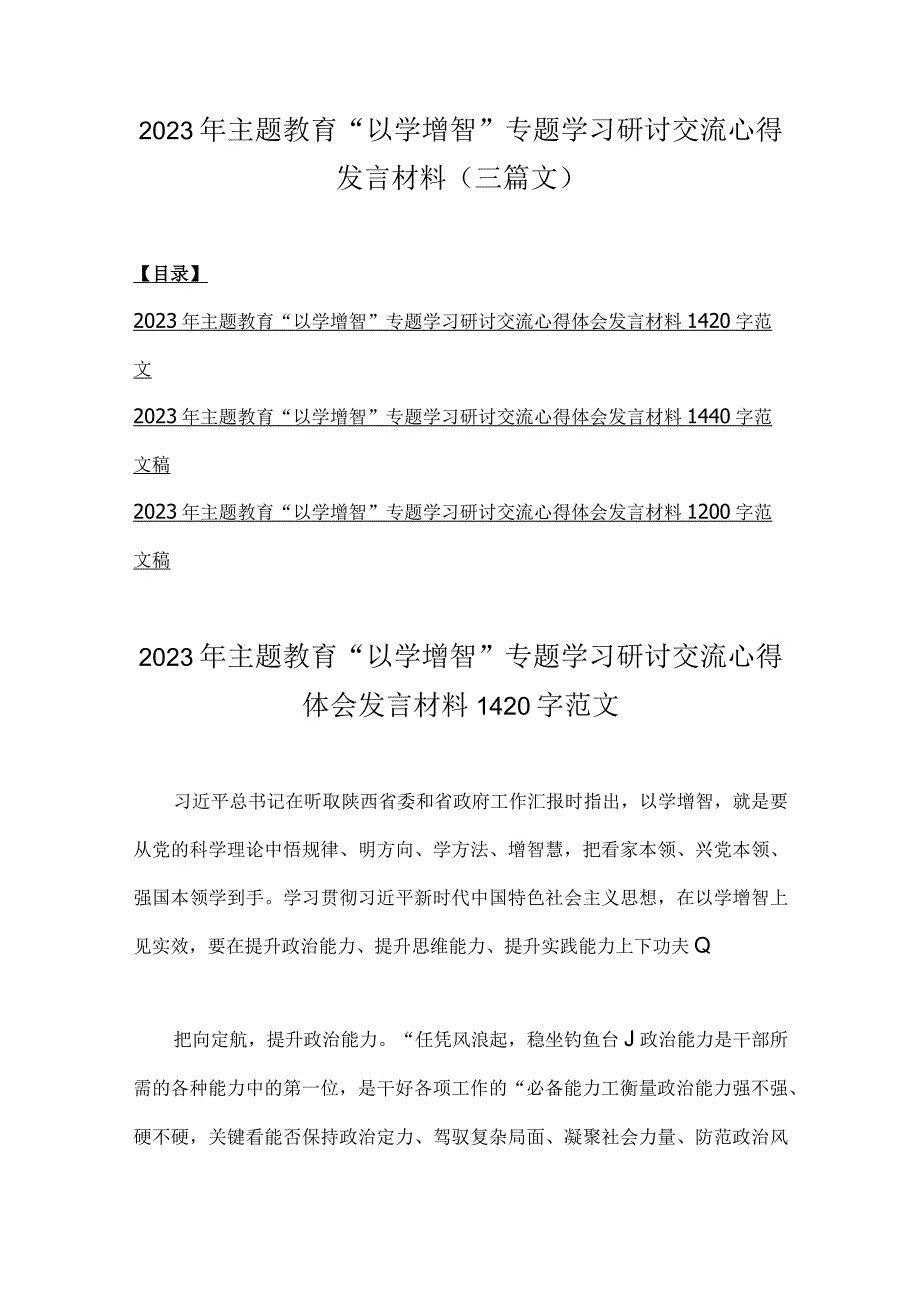 2023年主题教育“以学增智”专题学习研讨交流心得发言材料（三篇文）

【目录】

2023年主题教育“以学增智”专题学习研讨交流心得体会发言材料1420字范文

2023年主题教育“以学增智”专题学习研讨交流心得体会发言材料1440字范文稿

2023年主题教育“以学增智”专题学习研讨交流心得体会发言材料1200字范文稿

2023年主题教育“以学增智”专题学习研讨交流心得体会发言材料1420字范文

习近平总书记在听取陕西省委和省政府工作汇报时指出，以学增智，就是要从党的科学理论中悟规律、明方向、学方法、增智慧，把看家本领、兴党本领、强国本领学到手。学习贯彻习近平新时代中国特色社会主义思想，在以学增智上见实效，要在提升政治能力、提升思维能力、提升实践能力上下功夫Q

把向定航，提升政治能力。“任凭风浪起，稳坐钓鱼台J政治能力是干部所需的各种能力中的第一位，是干好各项工作的“必备能力工衡量政治能力强不强、硬不硬，关键看能否保持政治定力、驾驭复杂局面、凝聚社会力量、防范政治风